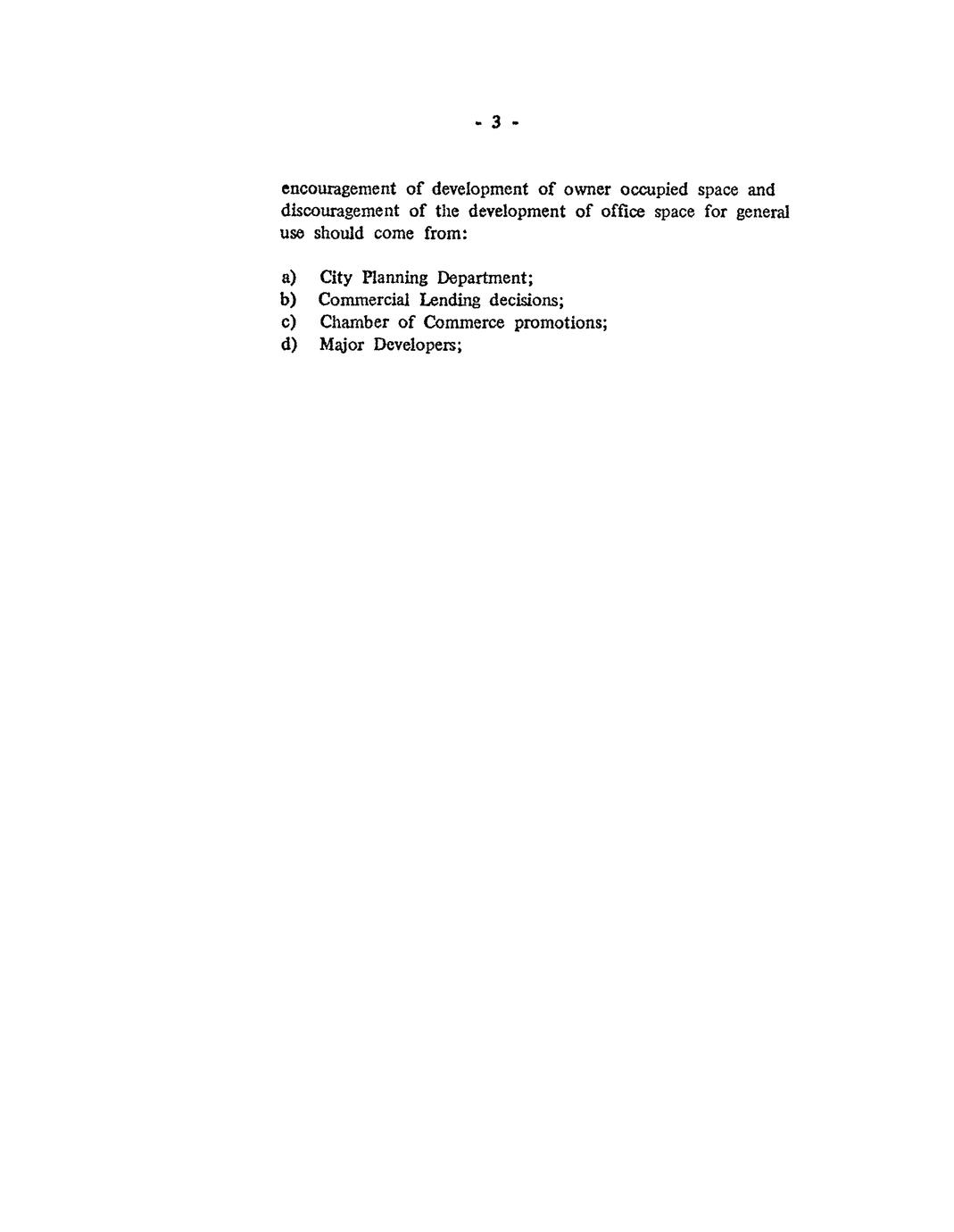 - 3 -

encouragement of development of owner occupied space and discouragement of the development of office space for general use should come from:

a) City Planning Department;
b) Commercial Lending decisions;
c) Chamber of Commerce promotions;
d) Major Developers;